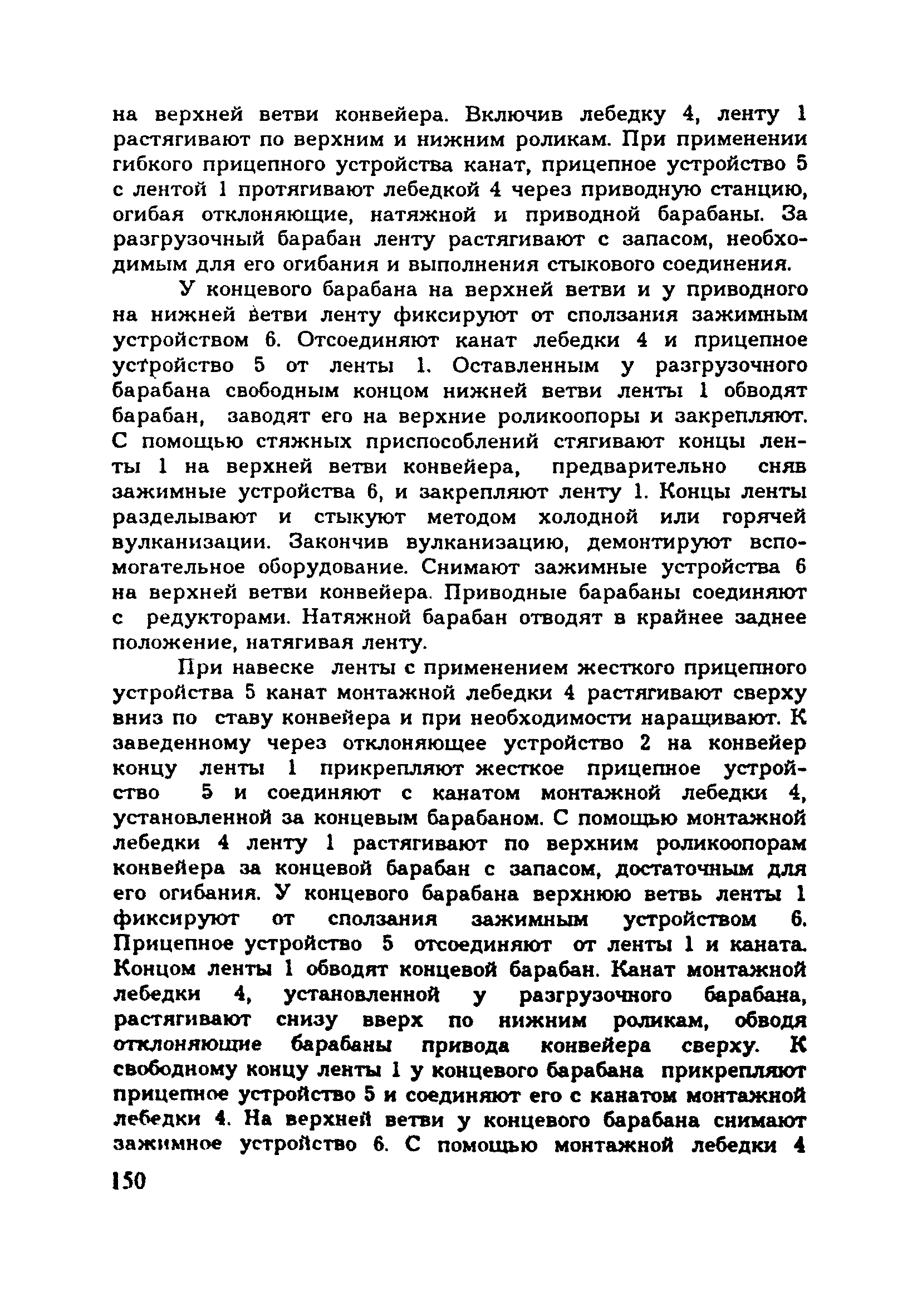 на верхней ветви конвейера. Включив лебедку 4, ленту 1 растягивают по верхним и нижним роликам. При применении гибкого прицепного устройства канат, прицепное устройство 5 с лентой 1 протягивают лебедкой 4 через приводную станцию, огибая отклоняющие, натяжной и приводной барабаны. За разгрузочный барабан ленту растягивают с запасом, необходимым для его огибания и выполнения стыкового соединения.

У концевого барабана на верхней ветви и у приводного на нижней ветви ленту фиксируют от сползания зажимным устройством 6. Отсоединяют канат лебедки 4 и прицепное устройство 5 от ленты 1. Оставленным у разгрузочного барабана свободным концом нижней ветви ленты 1 обводят барабан, заводят его на верхние роликоопоры и закрепляют. С помощью стяжных приспособлений стягивают концы ленты 1 на верхней ветви конвейера, предварительно сняв зажимные устройства 6, и закрепляют ленту 1. Концы ленты разделывают и стыкуют методом холодной или горячей вулканизации. Закончив вулканизацию, демонтируют вспомогательное оборудование. Снимают зажимные устройства 6 на верхней ветви конвейера. Приводные барабаны соединяют с редукторами. Натяжной барабан отводят в крайнее заднее положение, натягивая ленту.

При навеске ленты с применением жесткого прицепного устройства 5 канат монтажной лебедки 4 растягивают сверху вниз по ставу конвейера и при необходимости наращивают. К заведенному через отклоняющее устройство 2 на конвейер концу ленты 1 прикрепляют жесткое прицепное устройство 5 и соединяют с канатом монтажной лебедки 4, установленной за концевым барабаном. С помощью монтажной лебедки 4 ленту 1 растягивают по верхним роликоопорам конвейера за концевой барабан с запасом, достаточным для его огибания. У концевого барабана верхнюю ветвь ленты 1 фиксируют от сползания зажимным устройством 6. Прицепное устройство 5 отсоединяют от ленты 1 и каната. Концом ленты 1 обводят концевой барабан. Канат монтажной лебедки 4, установленной у разгрузочного барабана, растягивают снизу вверх по нижним роликам, обводя отклоняющие барабаны привода конвейера сверху. К свободному концу ленты 1 у концевого барабана прикрепляют прицепное устройство 5 и соединяют его с канатом монтажной лебедки 4. На верхней ветви у концевого барабана снимают зажимное устройство 6. С помощью монтажной лебедки 4

150